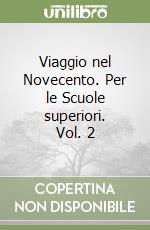 unilibro

Viaggio nel Novecento. Per le Scuole superiori. Vol. 2

COPERTINA
NON DISPONIBILE